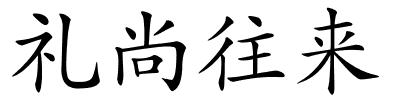 礼尚往来